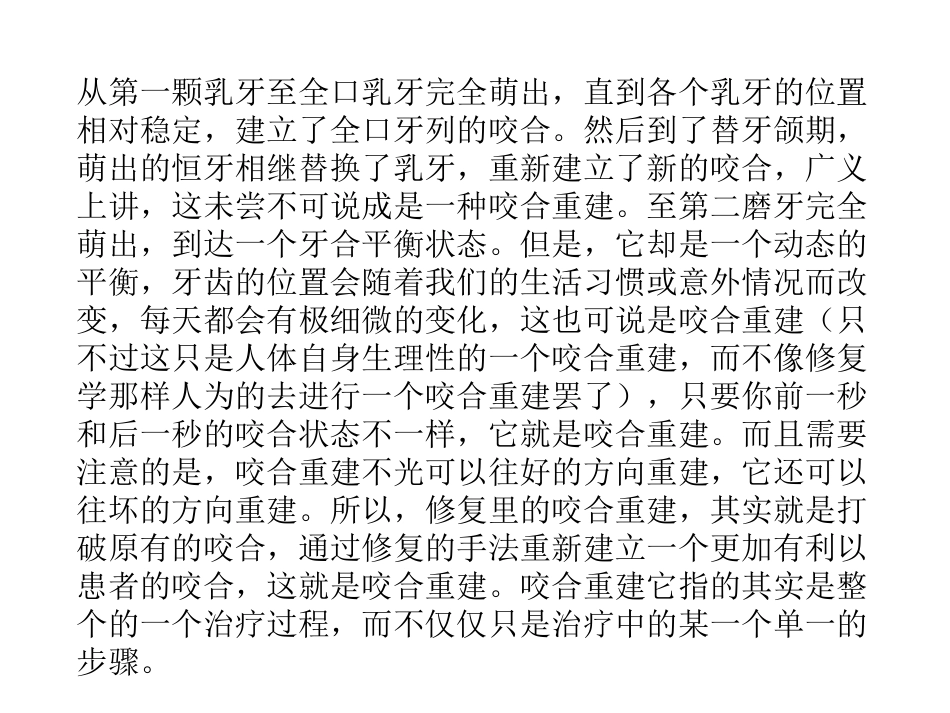 从第一颗乳牙至全口乳牙完全萌出，直到各个乳牙的位置相对稳定，建立了全口牙列的咬合。然后到了替牙颌期，萌出的恒牙相继替换了乳牙，重新建立了新的咬合，广义上讲，这未尝不可说成是一种咬合重建。至第二磨牙完全萌出，到达一个牙合平衡状态。但是，它却是一个动态的平衡，牙齿的位置会随着我们的生活习惯或意外情况而改变，每天都会有极细微的变化，这也可说是咬合重建（只不过这只是人体自身生理性的一个咬合重建，而不像修复学那样人为的去进行一个咬合重建罢了），只要你前一秒和后一秒的咬合状态不一样，它就是咬合重建。而且需要注意的是，咬合重建不光可以往好的方向重建，它还可以往坏的方向重建。所以，修复里的咬合重建，其实就是打破原有的咬合，通过修复的手法重新建立一个更加有利以患者的咬合，这就是咬合重建。咬合重建它指的其实是整个的一个治疗过程，而不仅仅只是治疗中的某一个单一的步骤。